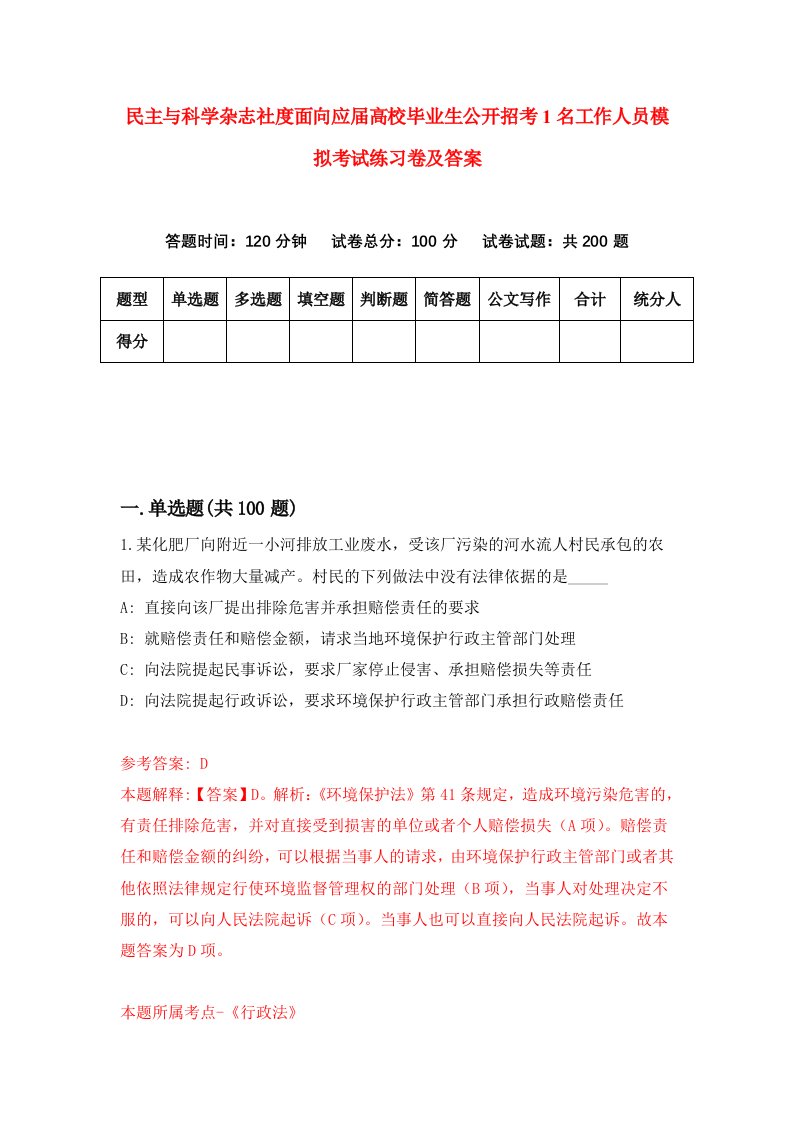 民主与科学杂志社度面向应届高校毕业生公开招考1名工作人员模拟考试练习卷及答案

答题时间：120分钟　试卷总分：100分　试卷试题：共200题

| 题型 | 单选题 | 多选题 | 填空题 | 判断题 | 简答题 | 公文写作 | 合计 | 统分人 |
|---|---|---|---|---|---|---|---|---|
| 得分 | | | | | | | | |

一.单选题(共100题)

1.某化肥厂向附近一小河排放工业废水，受该厂污染的河水流人村民承包的农田，造成农作物大量减产。村民的下列做法中没有法律依据的是_____

A: 直接向该厂提出排除危害并承担赔偿责任的要求

B: 就赔偿责任和赔偿金额，请求当地环境保护行政主管部门处理

C: 向法院提起民事诉讼，要求厂家停止侵害、承担赔偿损失等责任

D: 向法院提起行政诉讼，要求环境保护行政主管部门承担行政赔偿责任

参考答案: D

本题解释:【答案】D。解析:《环境保护法》第41条规定，造成环境污染危害的，有责任排除危害，并对直接受到损害的单位或者个人赔偿损失（A项）。赔偿责任和赔偿金额的纠纷，可以根据当事人的请求，由环境保护行政主管部门或者其他依照法律规定行使环境监督管理权的部门处理（B项），当事人对处理决定不服的，可以向人民法院起诉（C项）。当事人也可以直接向人民法院起诉。故本题答案为D项。

本题所属考点-《行政法》